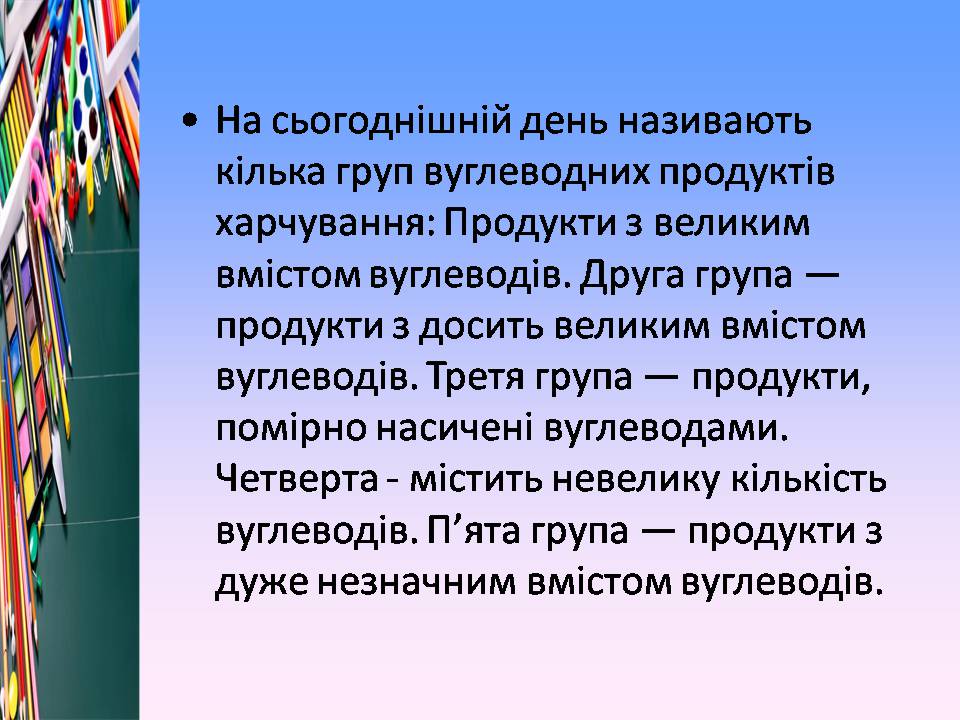 • На сьогоднішній день називають кілька груп вуглеводних продуктів харчування: Продукти з великим вмістом вуглеводів. Друга група — продукти з досить великим вмістом вуглеводів. Третя група — продукти, помірно насичені вуглеводами. Четверта - містить невелику кількість вуглеводів. П’ята група — продукти з дуже незначним вмістом вуглеводів.